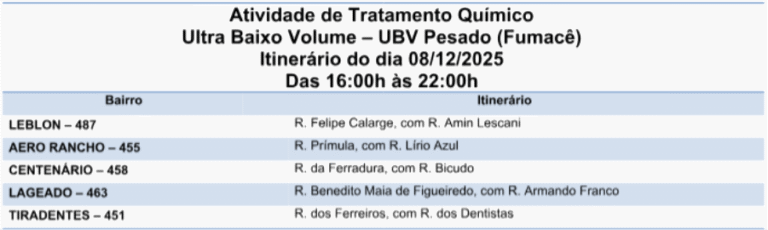 Atividade de Tratamento Químico
Ultra Baixo Volume – UBV Pesado (Fumacê)
Itinerário do dia 08/12/2025
Das 16:00h às 22:00h

| Bairro | Itinerário |
|---|---|
| LEBLON – 487 | R. Felipe Calarge, com R. Amin Lescani |
| AERO RANCHO – 455 | R. Prímula, com R. Lírio Azul |
| CENTENÁRIO – 458 | R. da Ferradura, com R. Bicudo |
| LAGEADO – 463 | R. Benedito Maia de Figueiredo, com R. Armando Franco |
| TIRADENTES – 451 | R. dos Ferreiros, com R. dos Dentistas |